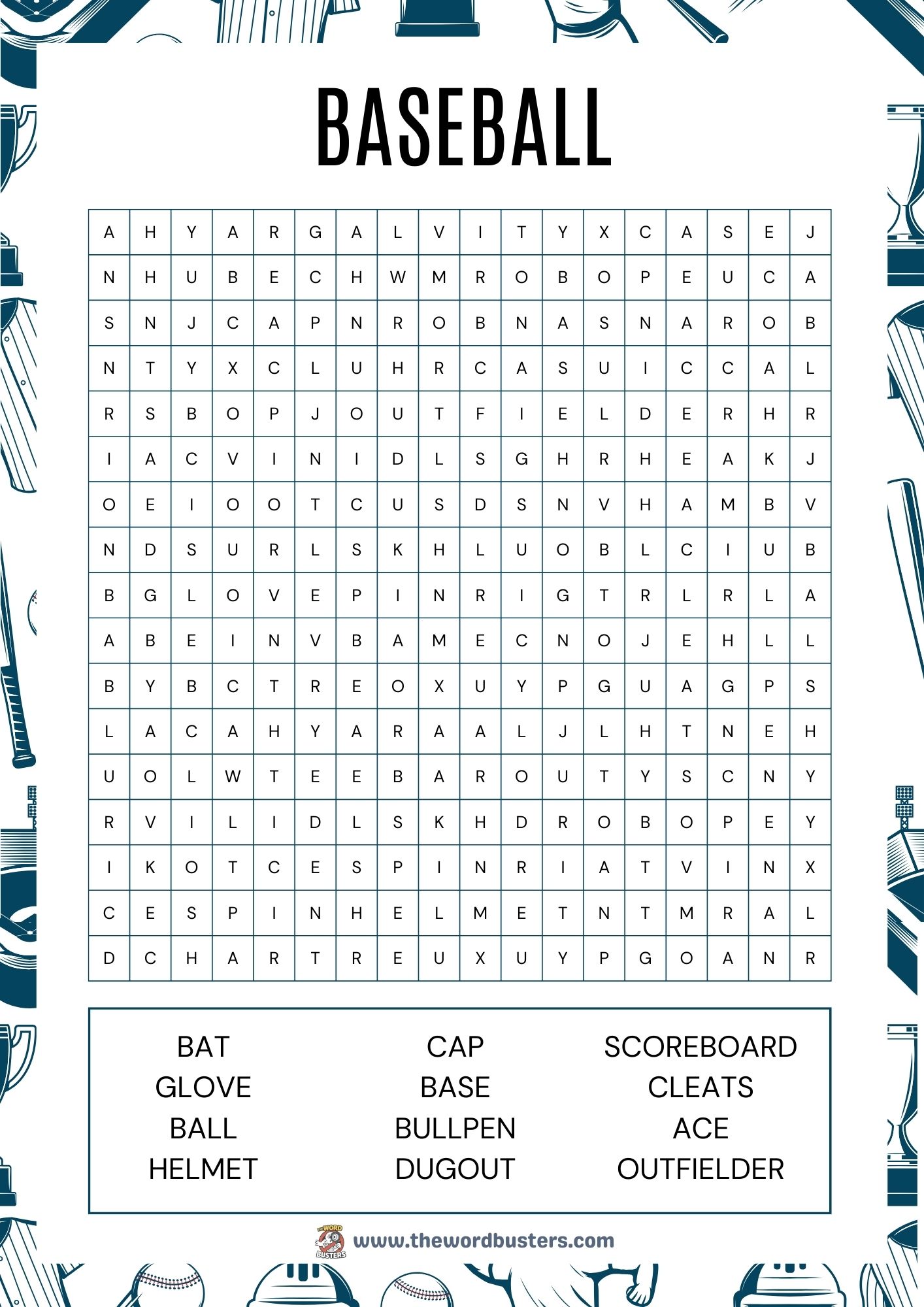 BASEBALL

| A | H | Y | A | R | G | A | L | V | I | T | Y | X | C | A | S | E | J |
|---|---|---|---|---|---|---|---|---|---|---|---|---|---|---|---|---|---|
| N | H | U | B | E | C | H | W | M | R | O | B | O | P | E | U | C | A |
| S | N | J | C | A | P | N | R | O | B | N | A | S | N | A | R | O | B |
| N | T | Y | X | C | L | U | H | R | C | A | S | U | I | C | C | A | L |
| R | S | B | O | P | J | O | U | T | F | I | E | L | D | E | R | H | R |
| I | A | C | V | I | N | I | D | L | S | G | H | R | H | E | A | K | J |
| O | E | I | O | O | T | C | U | S | D | S | N | V | H | A | M | B | V |
| N | D | S | U | R | L | S | K | H | L | U | O | B | L | C | I | U | B |
| B | G | L | O | V | E | P | I | N | R | I | G | T | R | L | R | L | A |
| A | B | E | I | N | V | B | A | M | E | C | N | O | J | E | H | L | L |
| B | Y | B | C | T | R | E | O | X | U | Y | P | G | U | A | G | P | S |
| L | A | C | A | H | Y | A | R | A | A | L | J | L | H | T | N | E | H |
| U | O | L | W | T | E | E | B | A | R | O | U | T | Y | S | C | N | Y |
| R | V | I | L | I | D | L | S | K | H | D | R | O | B | O | P | E | Y |
| I | K | O | T | C | E | S | P | I | N | R | I | A | T | V | I | N | X |
| C | E | S | P | I | N | H | E | L | M | E | T | N | T | M | R | A | L |
| D | C | H | A | R | T | R | E | U | X | U | Y | P | G | O | A | N | R |

BAT
GLOVE
BALL
HELMET

CAP
BASE
BULLPEN
DUGOUT

SCOREBOARD
CLEATS
ACE
OUTFIELDER

THE WORD BUSTERS
www.thewordbusters.com